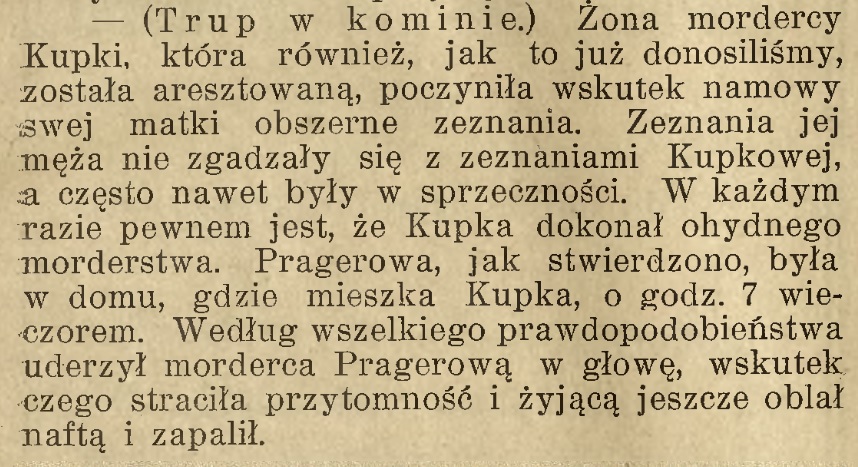 — (Trup w kominie.) Żona mordercy Kupki, która również, jak to już donosiliśmy, została aresztowaną, poczyniła wskutek namowy swej matki obszerne zeznania. Zeznania jej męża nie zgadzały się z zeznaniami Kupkowej, a często nawet były w sprzeczności. W każdym razie pewnem jest, że Kupka dokonał ohydnego morderstwa. Pragerowa, jak stwierdzono, była w domu, gdzie mieszka Kupka, o godz. 7 wieczorem. Według wszelkiego prawdopodobieństwa uderzył morderca Pragerową w głowę, wskutek czego straciła przytomność i żyjącą jeszcze oblał naftą i zapalił.